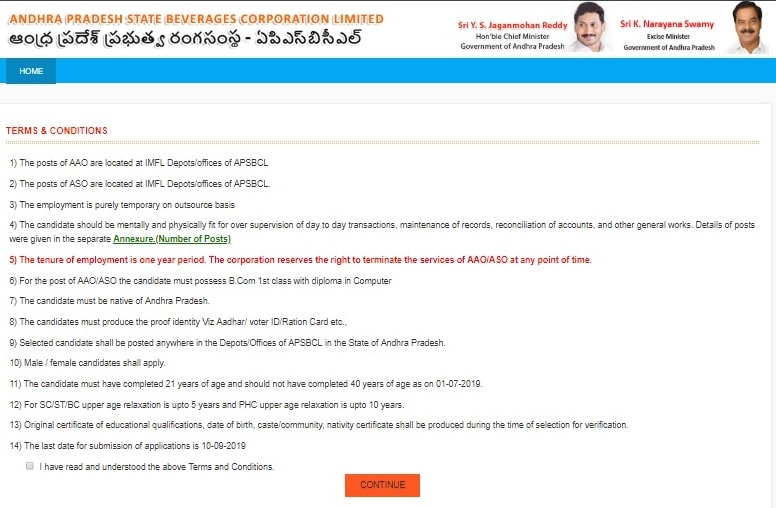 ANDHRA PRADESH STATE BEVERAGES CORPORATION LIMITED
ఆంధ్ర ప్రదేశ్ ప్రభుత్వ రంగసంస్థ - ఏపిఎస్‌బిసిఎల్

Sri Y. S. Jaganmohan Reddy
Hon'ble Chief Minister
Government of Andhra Pradesh

Sri K. Narayana Swamy
Excise Minister
Government of Andhra Pradesh

HOME

TERMS & CONDITIONS

1) The posts of AAO are located at IMFL Depots/offices of APSBCL

2) The posts of ASO are located at IMFL Depots/offices of APSBCL.

3) The employment is purely temporary on outsource basis

4) The candidate should be mentally and physically fit for over supervision of day to day transactions, maintenance of records, reconciliation of accounts, and other general works. Details of posts were given in the separate Annexure.(Number of Posts)

5) The tenure of employment is one year period. The corporation reserves the right to terminate the services of AAO/ASO at any point of time.

6) For the post of AAO/ASO the candidate must possess B.Com 1st class with diploma in Computer

7) The candidate must be native of Andhra Pradesh.

8) The candidates must produce the proof identity Viz Aadhar/ voter ID/Ration Card etc.,

9) Selected candidate shall be posted anywhere in the Depots/Offices of APSBCL in the State of Andhra Pradesh.

10) Male / female candidates shall apply.

11) The candidate must have completed 21 years of age and should not have completed 40 years of age as on 01-07-2019.

12) For SC/ST/BC upper age relaxation is upto 5 years and PHC upper age relaxation is upto 10 years.

13) Original certificate of educational qualifications, date of birth, caste/community, nativity certificate shall be produced during the time of selection for verification.

14) The last date for submission of applications is 10-09-2019

I have read and understood the above Terms and Conditions.

CONTINUE